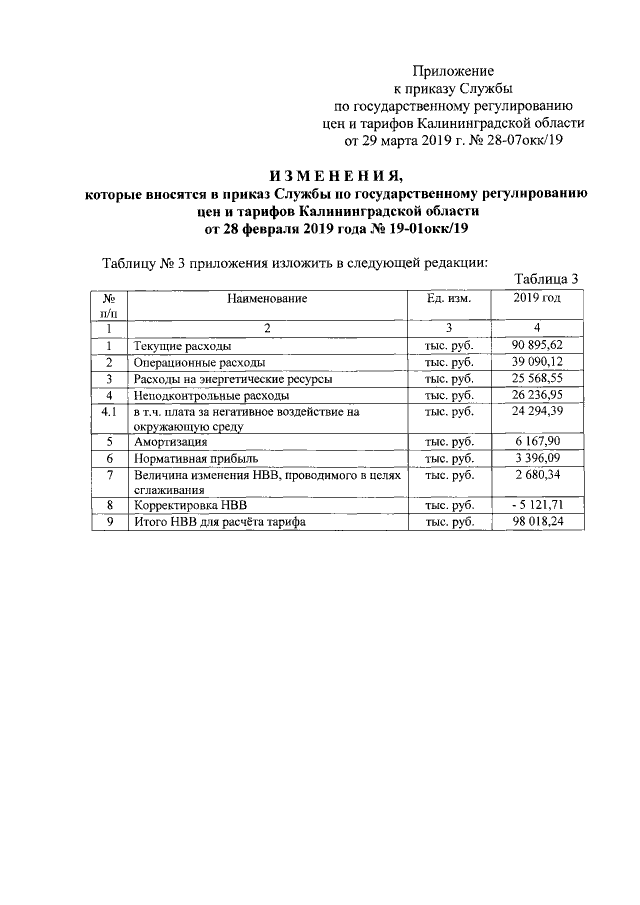 Приложение
к приказу Службы
по государственному регулированию
цен и тарифов Калининградской области
от 29 марта 2019 г. № 28-07окк/19

ИЗМЕНЕНИЯ,
которые вносятся в приказ Службы по государственному регулированию цен и тарифов Калининградской области
от 28 февраля 2019 года № 19-01окк/19

Таблицу № 3 приложения изложить в следующей редакции:

Таблица 3

| № п/п | Наименование | Ед. изм. | 2019 год |
|---|---|---|---|
| 1 | 2 | 3 | 4 |
| 1 | Текущие расходы | тыс. руб. | 90 895,62 |
| 2 | Операционные расходы | тыс. руб. | 39 090,12 |
| 3 | Расходы на энергетические ресурсы | тыс. руб. | 25 568,55 |
| 4 | Неподконтрольные расходы | тыс. руб. | 26 236,95 |
| 4.1 | в т.ч. плата за негативное воздействие на окружающую среду | тыс. руб. | 24 294,39 |
| 5 | Амортизация | тыс. руб. | 6 167,90 |
| 6 | Нормативная прибыль | тыс. руб. | 3 396,09 |
| 7 | Величина изменения НВВ, проводимого в целях сглаживания | тыс. руб. | 2 680,34 |
| 8 | Корректировка НВВ | тыс. руб. | - 5 121,71 |
| 9 | Итого НВВ для расчёта тарифа | тыс. руб. | 98 018,24 |